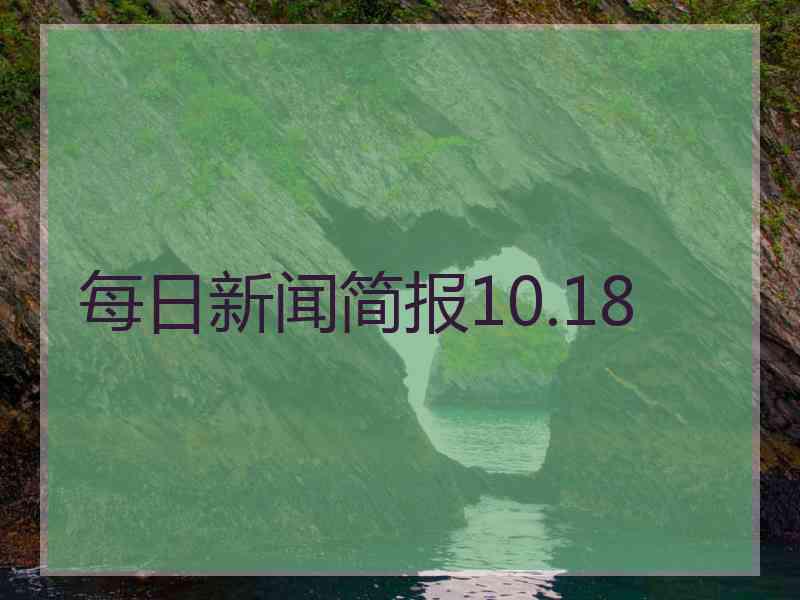 每日新闻简报10.18